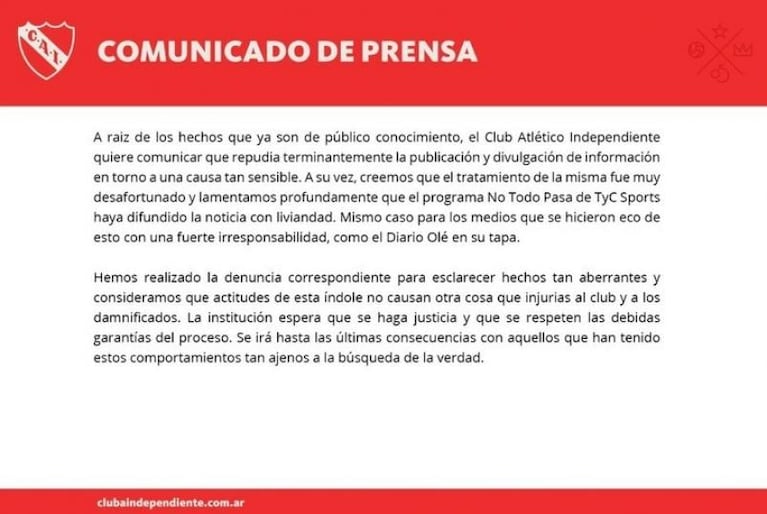 C.A.I.

COMUNICADO DE PRENSA

A raiz de los hechos que ya son de público conocimiento, el Club Atlético Independiente quiere comunicar que repudia terminantemente la publicación y divulgación de información en torno a una causa tan sensible. A su vez, creemos que el tratamiento de la misma fue muy desafortunado y lamentamos profundamente que el programa No Todo Pasa de TyC Sports haya difundido la noticia con liviandad. Mismo caso para los medios que se hicieron eco de esto con una fuerte irresponsabilidad, como el Diario Olé en su tapa.

Hemos realizado la denuncia correspondiente para esclarecer hechos tan aberrantes y consideramos que actitudes de esta índole no causan otra cosa que injurias al club y a los damnificados. La institución espera que se haga justicia y que se respeten las debidas garantías del proceso. Se irá hasta las últimas consecuencias con aquellos que han tenido estos comportamientos tan ajenos a la búsqueda de la verdad.

clubaindependiente.com.ar